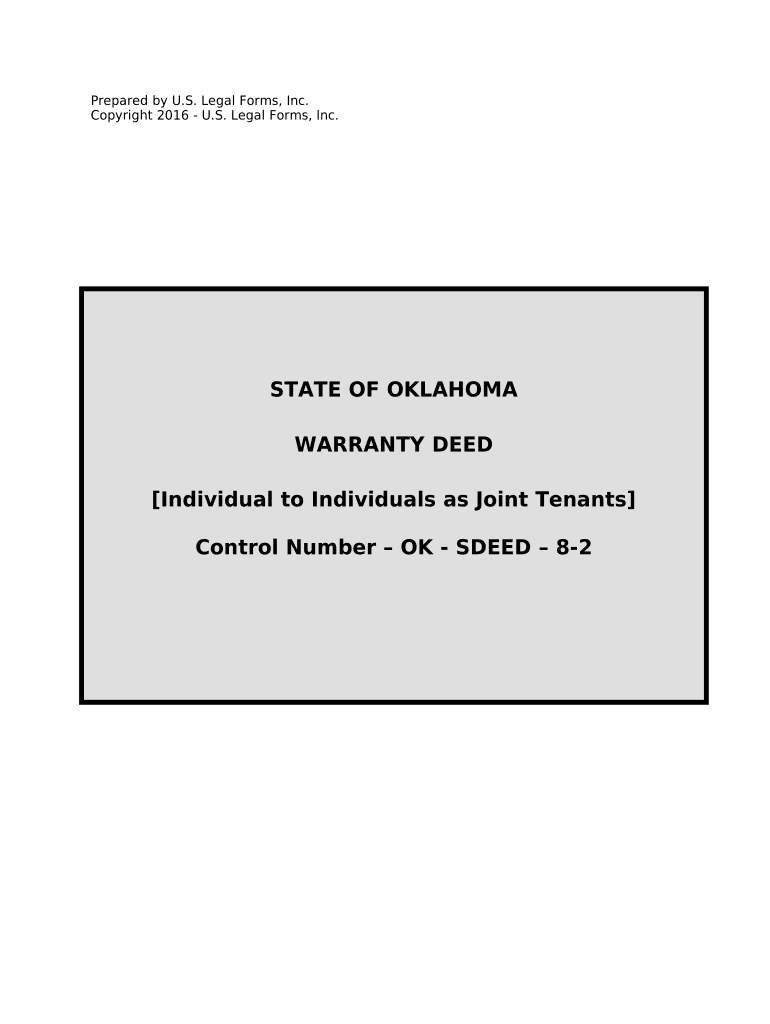 Prepared by U.S. Legal Forms, Inc.
Copyright 2016 - U.S. Legal Forms, Inc.

STATE OF OKLAHOMA

WARRANTY DEED

[Individual to Individuals as Joint Tenants]

Control Number – OK - SDEED – 8-2